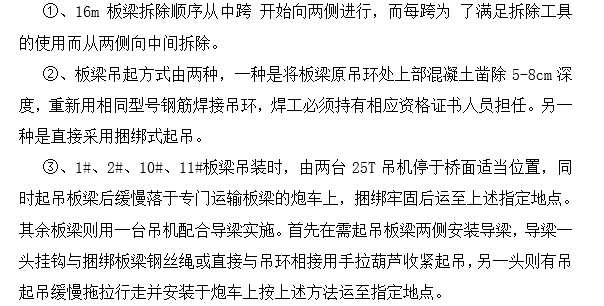 ①、16m 板梁拆除顺序从中跨 开始向两侧进行，而每跨为 了满足拆除工具的使用而从两侧向中间拆除。

②、板梁吊起方式由两种，一种是将板梁原吊环处上部混凝土凿除 5-8cm 深度，重新用相同型号钢筋焊接吊环，焊工必须持有相应资格证书人员担任。另一种是直接采用捆绑式起吊。

③、1#、2#、10#、11#板梁吊装时，由两台 25T 吊机停于桥面适当位置，同时起吊板梁后缓慢落于专门运输板梁的炮车上，捆绑牢固后运至上述指定地点。其余板梁则用一台吊机配合导梁实施。首先在需起吊板梁两侧安装导梁，导梁一头挂钩与捆绑板梁钢丝绳或直接与吊环相接用手拉葫芦收紧起吊，另一头则有吊起吊缓慢拖拉行走并安装于炮车上按上述方法运至指定地点。